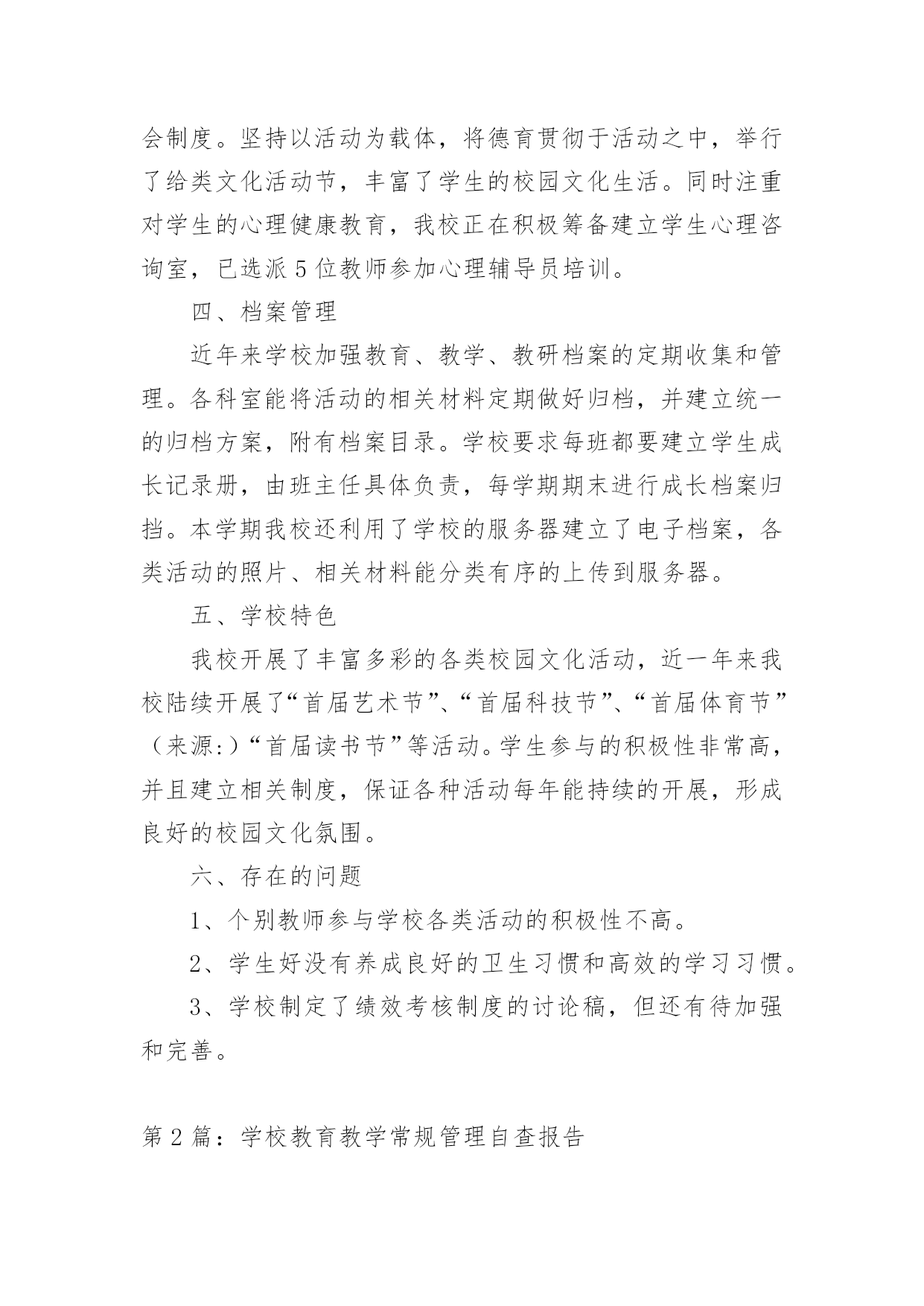 会制度。坚持以活动为载体，将德育贯彻于活动之中，举行了给类文化活动节，丰富了学生的校园文化生活。同时注重对学生的心理健康教育，我校正在积极筹备建立学生心理咨询室，已选派5位教师参加心理辅导员培训。

四、档案管理

近年来学校加强教育、教学、教研档案的定期收集和管理。各科室能将活动的相关材料定期做好归档，并建立统一的归档方案，附有档案目录。学校要求每班都要建立学生成长记录册，由班主任具体负责，每学期期末进行成长档案归挡。本学期我校还利用了学校的服务器建立了电子档案，各类活动的照片、相关材料能分类有序的上传到服务器。

五、学校特色

我校开展了丰富多彩的各类校园文化活动，近一年来我校陆续开展了“首届艺术节”、“首届科技节”、“首届体育节”（来源:）“首届读书节”等活动。学生参与的积极性非常高，并且建立相关制度，保证各种活动每年能持续的开展，形成良好的校园文化氛围。

六、存在的问题

1、个别教师参与学校各类活动的积极性不高。

2、学生好没有养成良好的卫生习惯和高效的学习习惯。

3、学校制定了绩效考核制度的讨论稿，但还有待加强和完善。

第2篇：学校教育教学常规管理自查报告